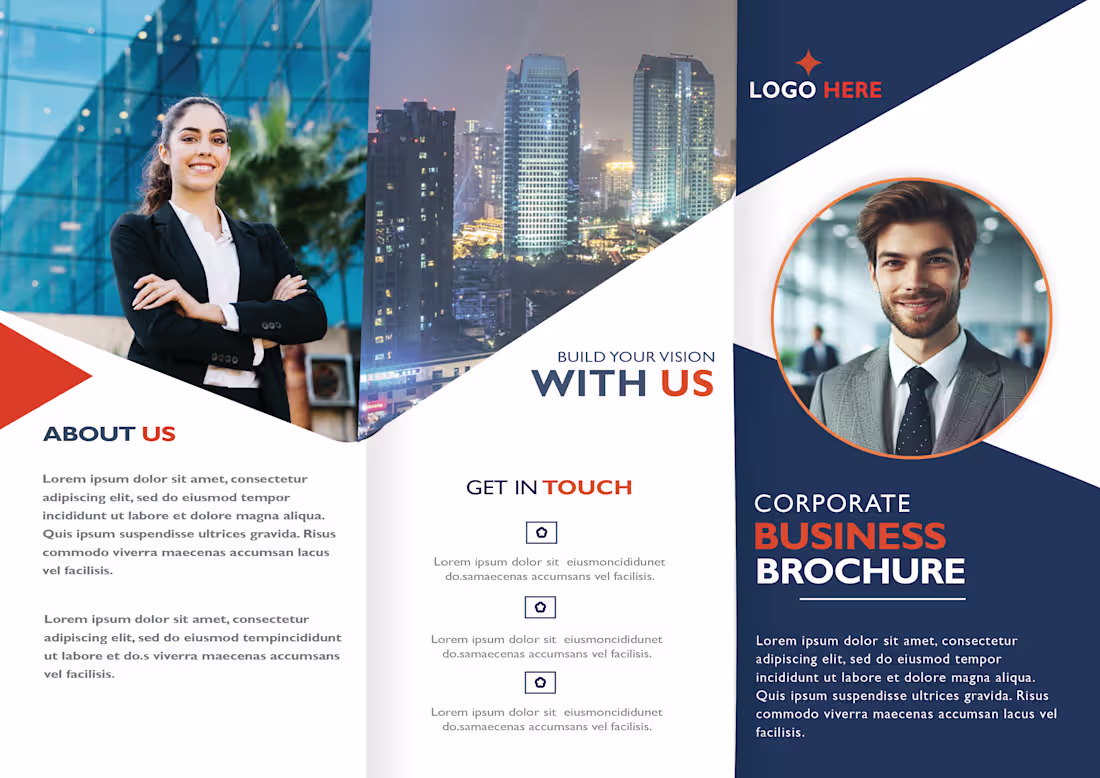 ABOUT US

Lorem ipsum dolor sit amet, consectetur adipiscing elit, sed do eiusmod tempor incididunt ut labore et dolore magna aliqua. Quis ipsum suspendisse ultrices gravida. Risus commodo viverra maecenas accumsan lacus vel facilisis.

Lorem ipsum dolor sit amet, consectetur adipiscing elit, sed do eiusmod tempincididunt ut labore et do.s viverra maecenas accumsans vel facilisis.

BUILD YOUR VISION
WITH US

GET IN TOUCH

Lorem ipsum dolor sit eiusmoncididunet do.samaecenas accumsans vel facilisis.

Lorem ipsum dolor sit eiusmoncididunet do.samaecenas accumsans vel facilisis.

Lorem ipsum dolor sit eiusmoncididunet do.samaecenas accumsans vel facilisis.

LOGO HERE

CORPORATE
BUSINESS
BROCHURE

Lorem ipsum dolor sit amet, consectetur adipiscing elit, sed do eiusmod tempor incididunt ut labore et dolore magna aliqua. Quis ipsum suspendisse ultrices gravida. Risus commodo viverra maecenas accumsan lacus vel facilisis.